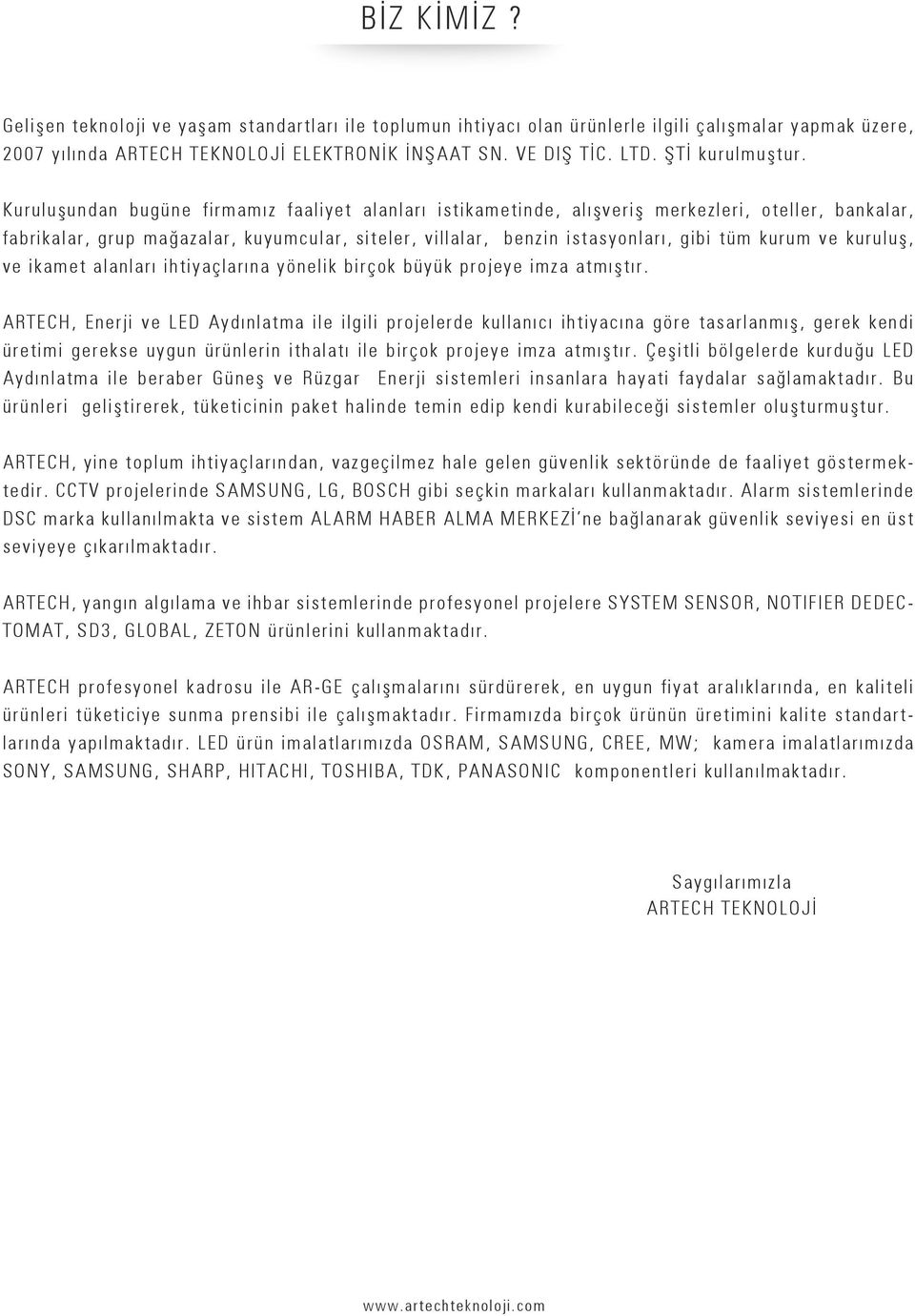 BİZ KİMİZ ?

Gelişen teknoloji ve yaşam standartları ile toplumun ihtiyacı olan ürünlerle ilgili çalışmalar yapmak üzere, 2007 yılında ARTECH TEKNOLOJİ ELEKTRONİK İNŞAAT SN. VE DIŞ TİC. LTD. ŞTİ kurulmuştur.

Kuruluşundan bugüne firmamız faaliyet alanları istikametinde, alışveriş merkezleri, oteller, bankalar, fabrikalar, grup mağazalar, kuyumcular, siteler, villalar, benzin istasyonları, gibi tüm kurum ve kuruluş, ve ikamet alanları ihtiyaçlarına yönelik birçok büyük projeye imza atmıştır.

ARTECH, Enerji ve LED Aydınlatma ile ilgili projelerde kullanıcı ihtiyacına göre tasarlanmış, gerek kendi üretimi gerekse uygun ürünlerin ithalatı ile birçok projeye imza atmıştır. Çeşitli bölgelerde kurduğu LED Aydınlatma ile beraber Güneş ve Rüzgar Enerji sistemleri insanlara hayati faydalar sağlamaktadır. Bu ürünleri geliştirerek, tüketicinin paket halinde temin edip kendi kurabileceği sistemler oluşturmuştur.

ARTECH, yine toplum ihtiyaçlarından, vazgeçilmez hale gelen güvenlik sektöründe de faaliyet göstermektedir. CCTV projelerinde SAMSUNG, LG, BOSCH gibi seçkin markaları kullanmaktadır. Alarm sistemlerinde DSC marka kullanılmakta ve sistem ALARM HABER ALMA MERKEZİ'ne bağlanarak güvenlik seviyesi en üst seviyeye çıkarılmaktadır.

ARTECH, yangın algılama ve ihbar sistemlerinde profesyonel projelere SYSTEM SENSOR, NOTIFIER DEDECTOMAT, SD3, GLOBAL, ZETON ürünlerini kullanmaktadır.

ARTECH profesyonel kadrosu ile AR-GE çalışmalarını sürdürerek, en uygun fiyat aralıklarında, en kaliteli ürünleri tüketiciye sunma prensibi ile çalışmaktadır. Firmamızda birçok ürünün üretimini kalite standartlarında yapılmaktadır. LED ürün imalatlarımızda OSRAM, SAMSUNG, CREE, MW; kamera imalatlarımızda SONY, SAMSUNG, SHARP, HITACHI, TOSHIBA, TDK, PANASONIC komponentleri kullanılmaktadır.

Saygılarımızla
ARTECH TEKNOLOJİ

www.artechteknoloji.com